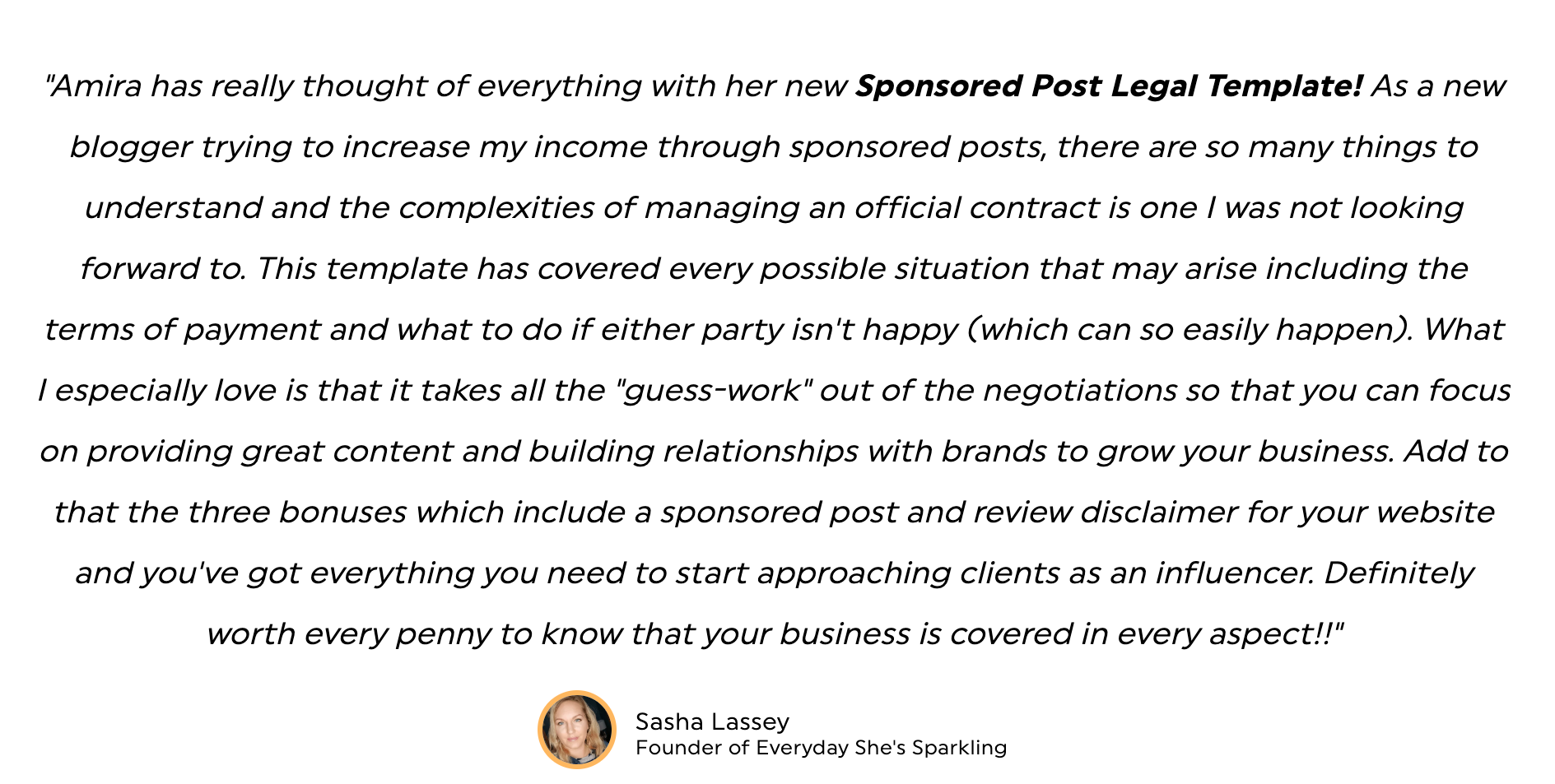 "Amira has really thought of everything with her new Sponsored Post Legal Template! As a new blogger trying to increase my income through sponsored posts, there are so many things to understand and the complexities of managing an official contract is one I was not looking forward to. This template has covered every possible situation that may arise including the terms of payment and what to do if either party isn't happy (which can so easily happen). What I especially love is that it takes all the "guess-work" out of the negotiations so that you can focus on providing great content and building relationships with brands to grow your business. Add to that the three bonuses which include a sponsored post and review disclaimer for your website and you've got everything you need to start approaching clients as an influencer. Definitely worth every penny to know that your business is covered in every aspect!!"

Sasha Lassey
Founder of Everyday She's Sparkling